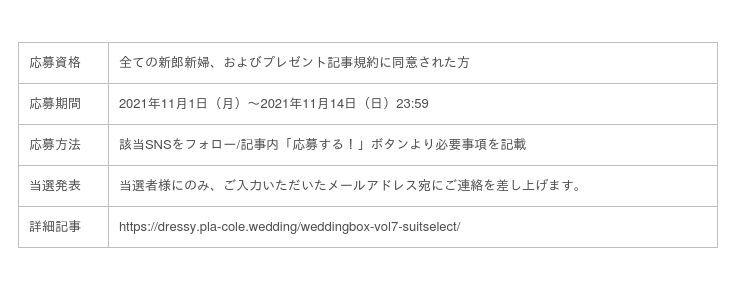 | 応募資格 | 全ての新郎新婦、およびプレゼント記事規約に同意された方 |
|---|---|
| 応募期間 | 2021年11月1日（月）～2021年11月14日（日）23:59 |
| 応募方法 | 該当SNSをフォロー/記事内「応募する！」ボタンより必要事項を記載 |
| 当選発表 | 当選者様にのみ、ご入力いただいたメールアドレス宛にご連絡を差し上げます。 |
| 詳細記事 | https://dressy.pla-cole.wedding/weddingbox-vol7-suitselect/ |